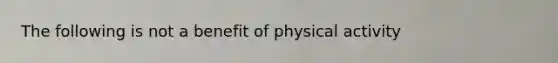 The following is not a benefit of physical activity